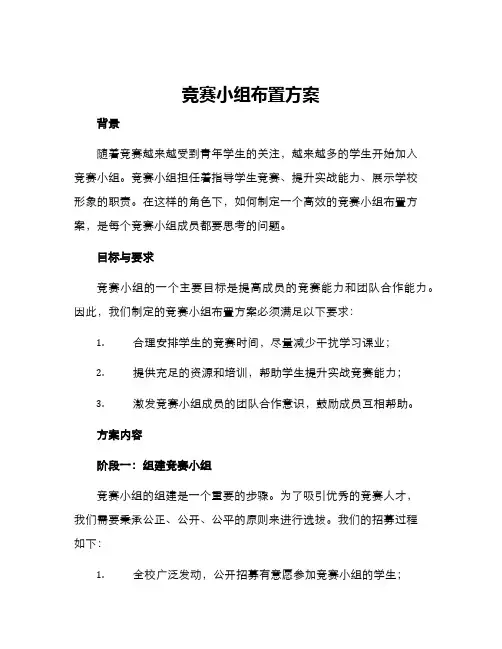 竞赛小组布置方案

背景

随着竞赛越来越受到青年学生的关注，越来越多的学生开始加入竞赛小组。竞赛小组担任着指导学生竞赛、提升实战能力、展示学校形象的职责。在这样的角色下，如何制定一个高效的竞赛小组布置方案，是每个竞赛小组成员都要思考的问题。

目标与要求

竞赛小组的一个主要目标是提高成员的竞赛能力和团队合作能力。因此，我们制定的竞赛小组布置方案必须满足以下要求：

1. 合理安排学生的竞赛时间，尽量减少干扰学习课业；

2. 提供充足的资源和培训，帮助学生提升实战竞赛能力；

3. 激发竞赛小组成员的团队合作意识，鼓励成员互相帮助。

方案内容

阶段一：组建竞赛小组

竞赛小组的组建是一个重要的步骤。为了吸引优秀的竞赛人才，我们需要秉承公正、公开、公平的原则来进行选拔。我们的招募过程如下：

1. 全校广泛发动，公开招募有意愿参加竞赛小组的学生；